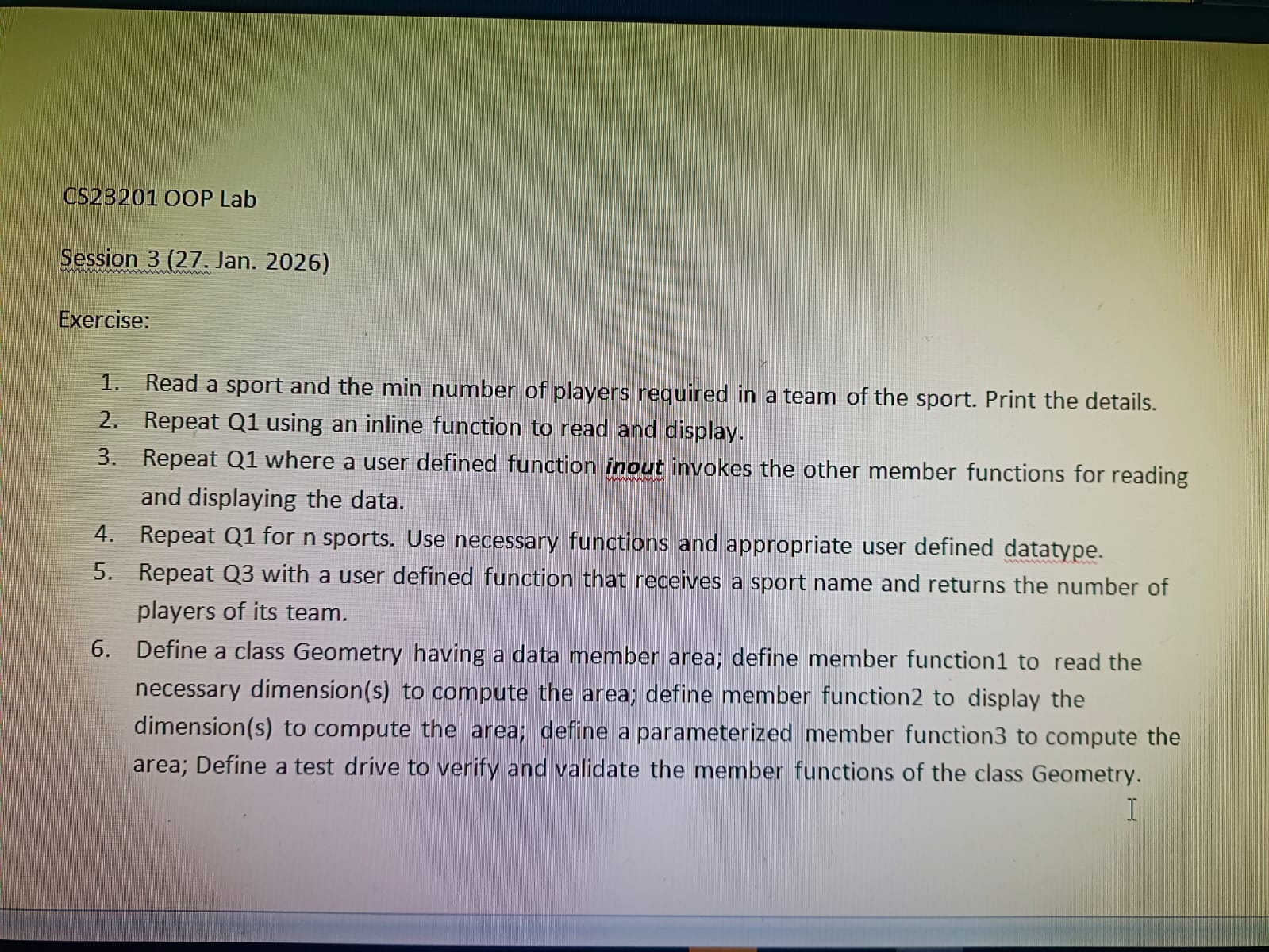 CS23201 OOP Lab

Session 3 (27. Jan. 2026)

Exercise:

1. Read a sport and the min number of players required in a team of the sport. Print the details.
2. Repeat Q1 using an inline function to read and display.
3. Repeat Q1 where a user defined function inout invokes the other member functions for reading and displaying the data.
4. Repeat Q1 for n sports. Use necessary functions and appropriate user defined datatype.
5. Repeat Q3 with a user defined function that receives a sport name and returns the number of players of its team.
6. Define a class Geometry having a data member area; define member function1 to read the necessary dimension(s) to compute the area; define member function2 to display the dimension(s) to compute the area; define a parameterized member function3 to compute the area; Define a test drive to verify and validate the member functions of the class Geometry.